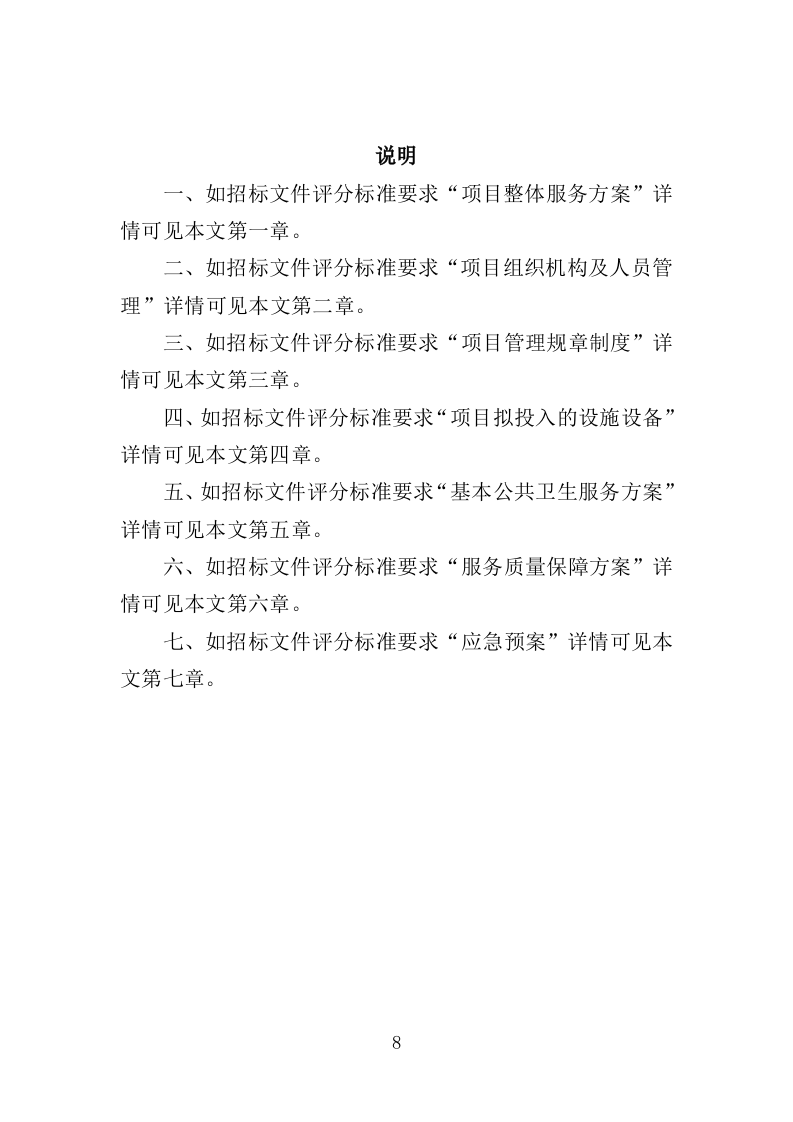 说明

一、如招标文件评分标准要求“项目整体服务方案”详情可见本文第一章。

二、如招标文件评分标准要求“项目组织机构及人员管理”详情可见本文第二章。

三、如招标文件评分标准要求“项目管理规章制度”详情可见本文第三章。

四、如招标文件评分标准要求“项目拟投入的设施设备”详情可见本文第四章。

五、如招标文件评分标准要求“基本公共卫生服务方案”详情可见本文第五章。

六、如招标文件评分标准要求“服务质量保障方案”详情可见本文第六章。

七、如招标文件评分标准要求“应急预案”详情可见本文第七章。

8